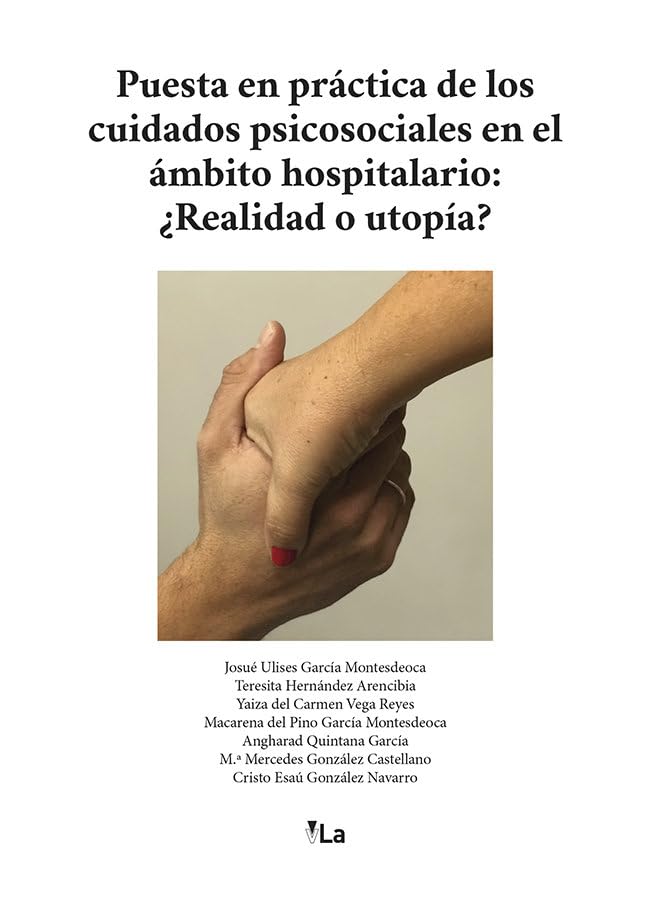 Puesta en práctica de los cuidados psicosociales en el ámbito hospitalario: ¿Realidad o utopía?

Josué Ulises García Montesdeoca
Teresita Hernández Arencibia
Yaiza del Carmen Vega Reyes
Macarena del Pino García Montesdeoca
Angharad Quintana García
M.ª Mercedes González Castellano
Cristo Esaú González Navarro

VLa